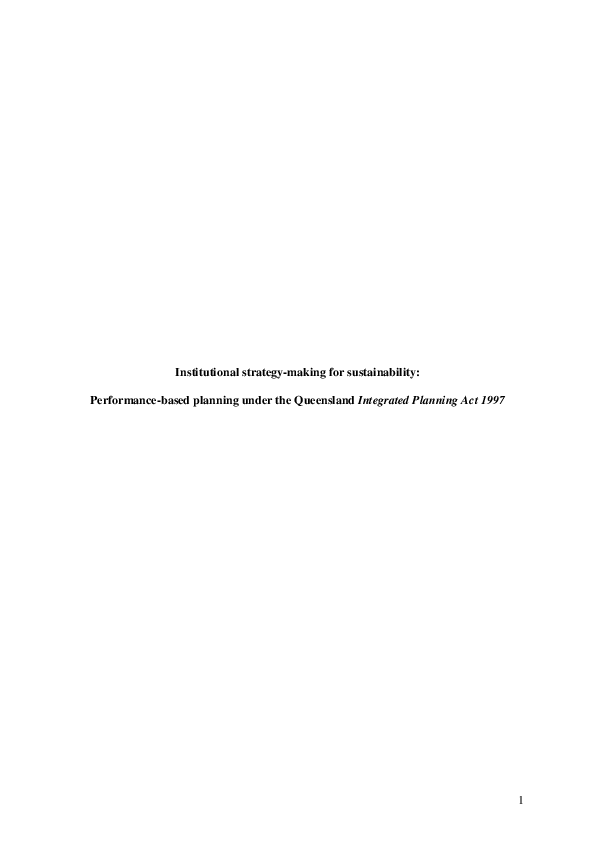 Institutional strategy-making for sustainability:

Performance-based planning under the Queensland Integrated Planning Act 1997

1